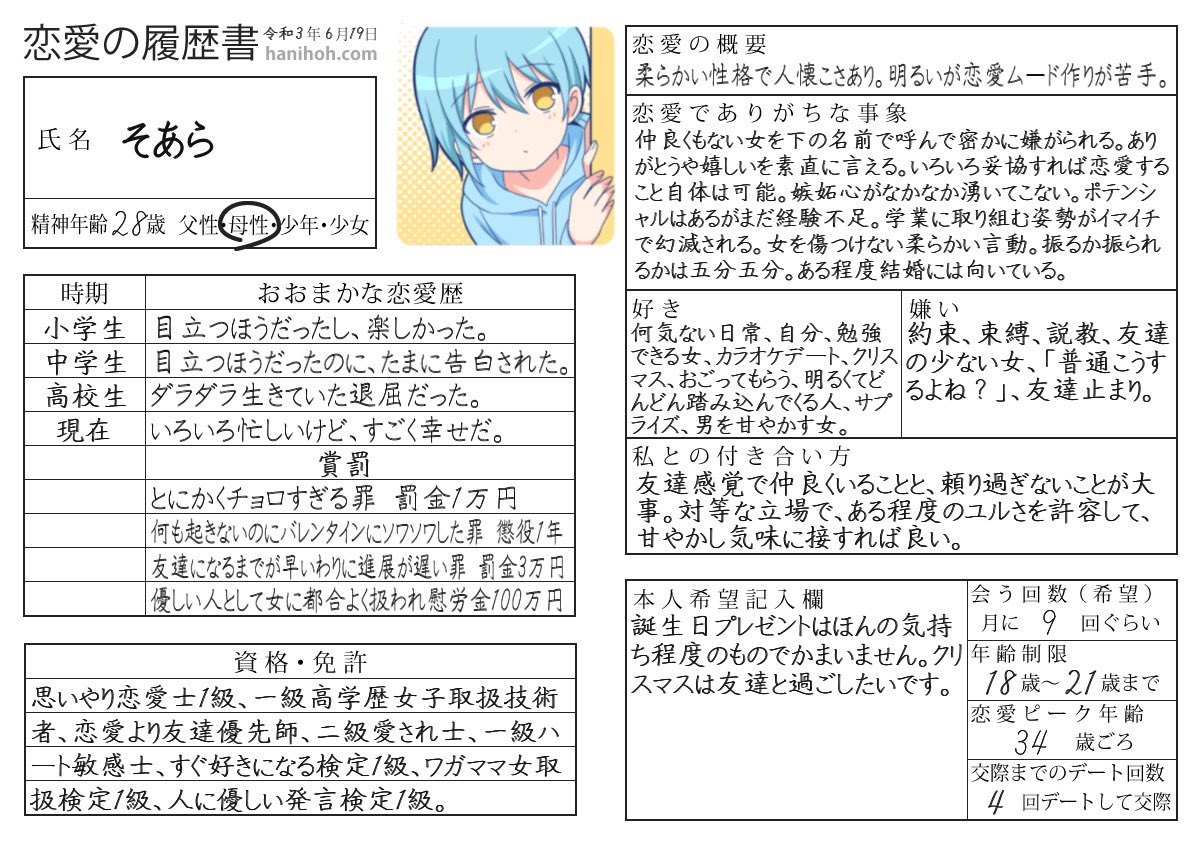 恋愛の履歴書 令和3年6月19日 hanihoh.com

氏名 そあら

精神年齢 28歳 父性・母性・少年・少女

| 時期 | おおまかな恋愛歴 |
|---|---|
| 小学生 | 目立つほうだったし、楽しかった。 |
| 中学生 | 目立つほうだったのに、たまに告白された。 |
| 高校生 | ダラダラ生きていた退屈だった。 |
| 現在 | いろいろ忙しいけど、すごく幸せだ。 |
| | 賞罰 |
| | とにかくチョロすぎる罪 罰金1万円 |
| | 何も起きないのにバレンタインにソワソワした罪 懲役1年 |
| | 友達になるまでが早いわりに進展が遅い罪 罰金3万円 |
| | 優しい人として女に都合よく扱われ慰労金100万円 |

資格・免許
思いやり恋愛士1級、一級高学歴女子取扱技術者、恋愛より友達優先師、二級愛され士、一級ハート敏感士、すぐ好きになる検定1級、ワガママ女取扱検定1級、人に優しい発言検定1級。

恋愛の概要
柔らかい性格で人懐こさあり。明るいが恋愛ムード作りが苦手。

恋愛でありがちな事象
仲良くもない女を下の名前で呼んで密かに嫌がられる。ありがとうや嬉しいを素直に言える。いろいろ妥協すれば恋愛すること自体は可能。嫉妬心がなかなか湧いてこない。ポテンシャルはあるがまだ経験不足。学業に取り組む姿勢がイマイチで幻滅される。女を傷つけない柔らかい言動。振るか振られるかは五分五分。ある程度結婚には向いている。

好き
何気ない日常、自分、勉強できる女、カラオケデート、クリスマス、おごってもらう、明るくてどんどん踏み込んでくる人、サプライズ、男を甘やかす女。

嫌い
約束、束縛、説教、友達の少ない女、「普通こうするよね？」、友達止まり。

私との付き合い方
友達感覚で仲良くいることと、頼り過ぎないことが大事。対等な立場で、ある程度のユルさを許容して、甘やかし気味に接すれば良い。

本人希望記入欄
誕生日プレゼントはほんの気持ち程度のものでかまいません。クリスマスは友達と過ごしたいです。

会う回数（希望）
月に 9 回ぐらい

年齢制限
18歳～21歳まで

恋愛ピーク年齢
34 歳ごろ

交際までのデート回数
4 回デートして交際